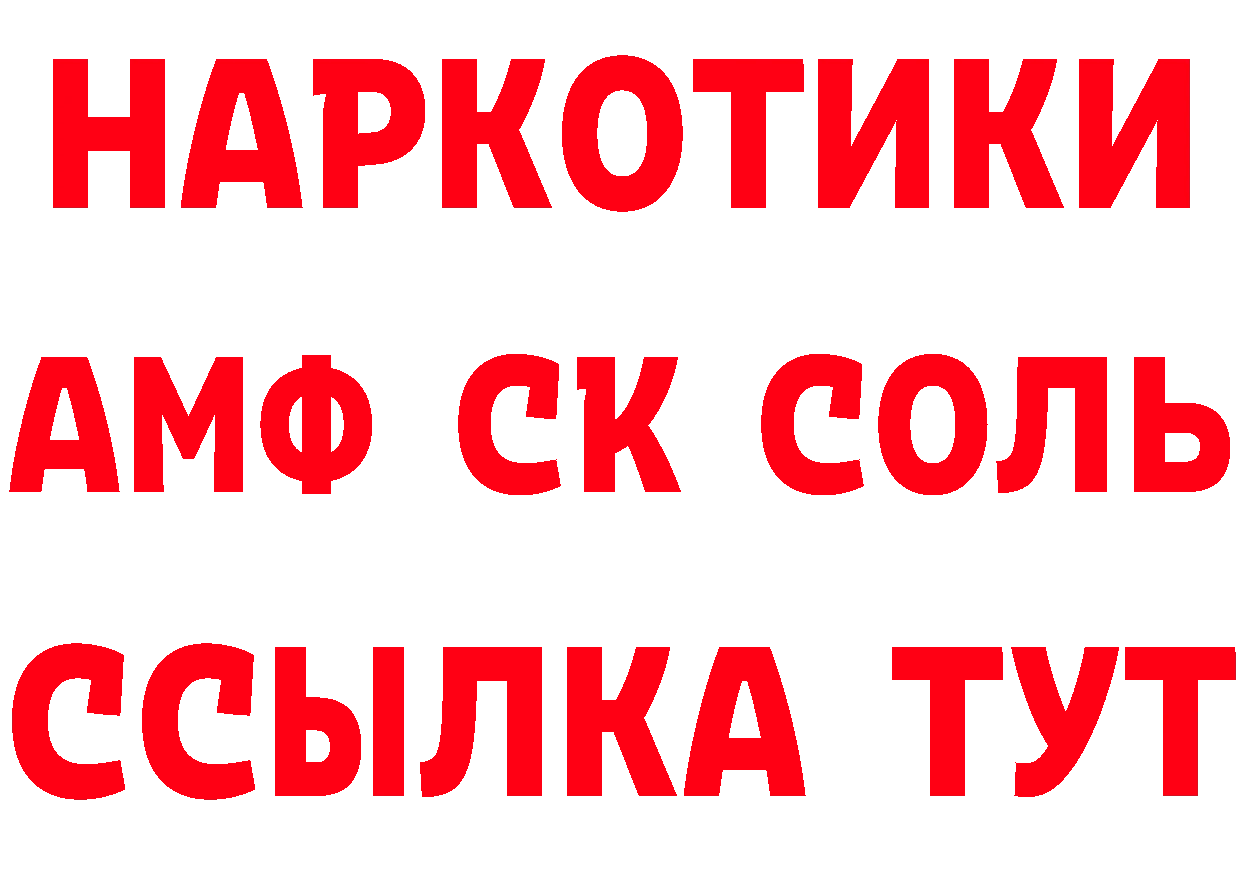 НАРКОТИКИ
АМФ СК СОЛЬ
ССЫЛКА ТУТ